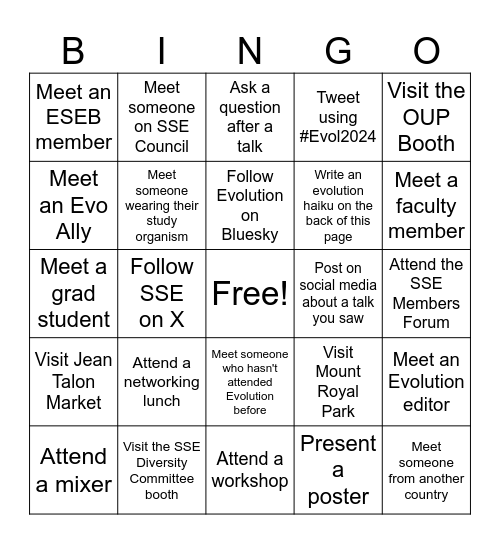 | B | I | N | G | O |
|---|---|---|---|---|
| Meet an ESEB member | Meet someone on SSE Council | Ask a question after a talk | Tweet using #Evol2024 | Visit the OUP Booth |
| Meet an Evo Ally | Meet someone wearing their study organism | Follow Evolution on Bluesky | Write an evolution haiku on the back of this page | Meet a faculty member |
| Meet a grad student | Follow SSE on X | Free! | Post on social media about a talk you saw | Attend the SSE Members Forum |
| Visit Jean Talon Market | Attend a networking lunch | Meet someone who hasn't attended Evolution before | Visit Mount Royal Park | Meet an Evolution editor |
| Attend a mixer | Visit the SSE Diversity Committee booth | Attend a workshop | Present a poster | Meet someone from another country |